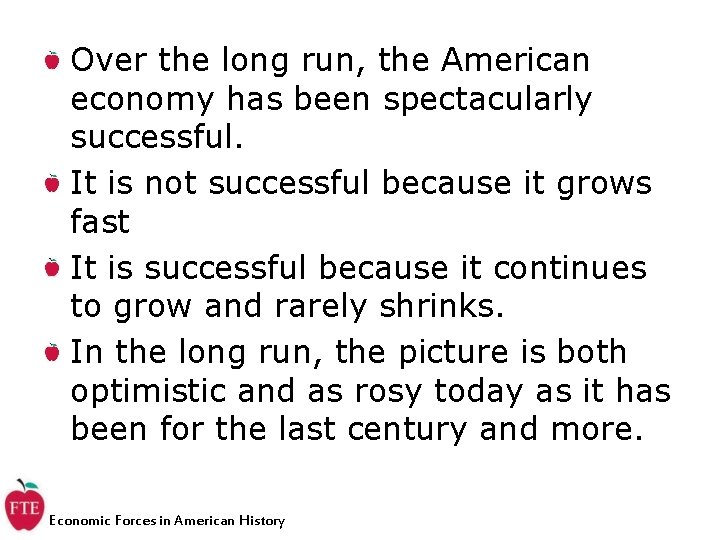 Over the long run, the American economy has been spectacularly successful.

It is not successful because it grows fast

It is successful because it continues to grow and rarely shrinks.

In the long run, the picture is both optimistic and as rosy today as it has been for the last century and more.

FTE

Economic Forces in American History